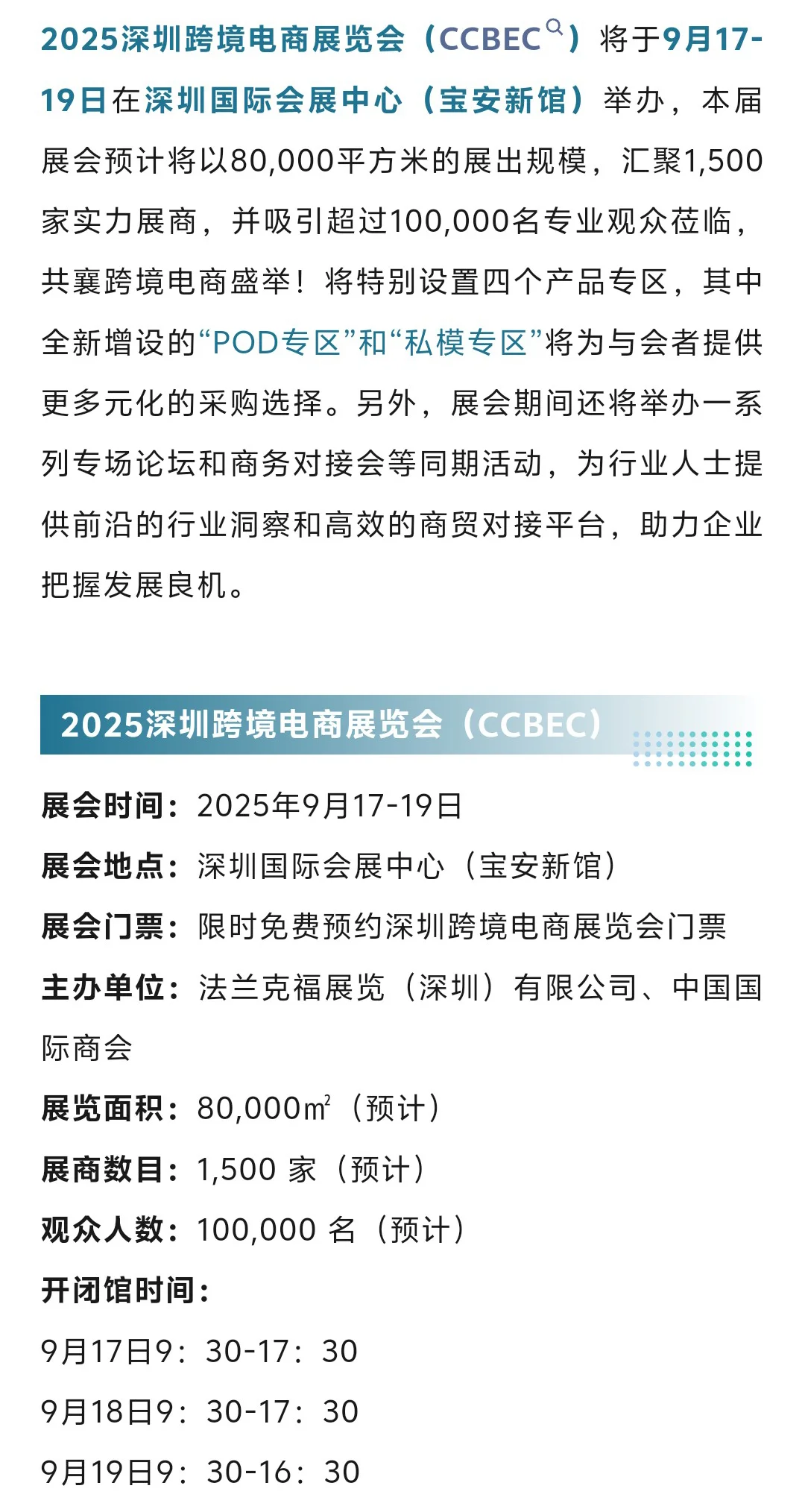 2025深圳跨境电商展览会（CCBEC）将于9月17-19日在深圳国际会展中心（宝安新馆）举办，本届展会预计将以80,000平方米的展出规模，汇聚1,500家实力展商，并吸引超过100,000名专业观众莅临，共襄跨境电商盛举！将特别设置四个产品专区，其中全新增设的“POD专区”和“私模专区”将为与会者提供更多元化的采购选择。另外，展会期间还将举办一系列专场论坛和商务对接会等同期活动，为行业人士提供前沿的行业洞察和高效的商贸对接平台，助力企业把握发展良机。

2025深圳跨境电商展览会（CCBEC）

展会时间：2025年9月17-19日

展会地点：深圳国际会展中心（宝安新馆）

展会门票：限时免费预约深圳跨境电商展览会门票

主办单位：法兰克福展览（深圳）有限公司、中国国际商会

展览面积：80,000㎡（预计）

展商数目：1,500 家（预计）

观众人数：100,000 名（预计）

开闭馆时间：

9月17日9：30-17：30

9月18日9：30-17：30

9月19日9：30-16：30